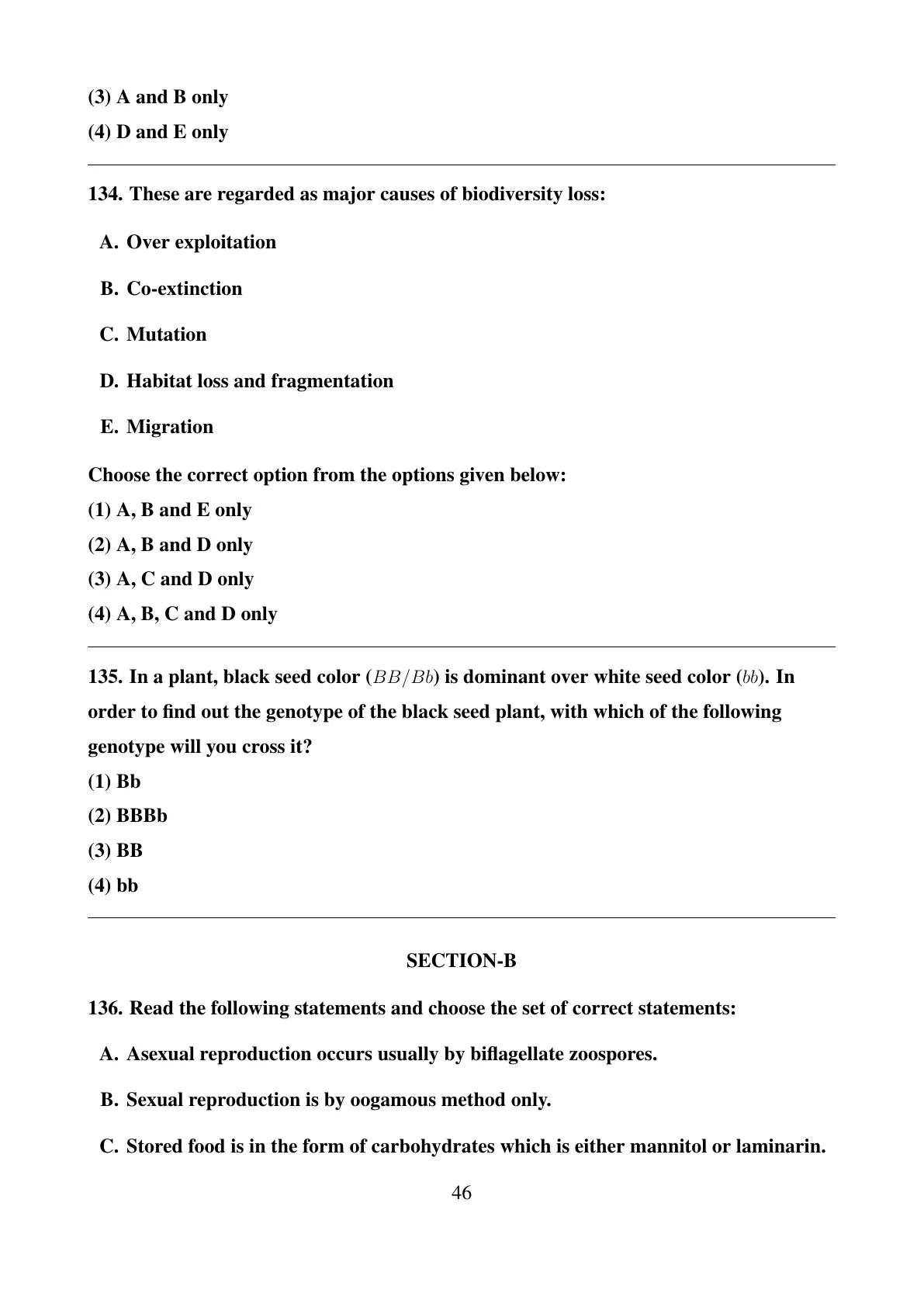 (3) A and B only
(4) D and E only

134. These are regarded as major causes of biodiversity loss:

A. Over exploitation

B. Co-extinction

C. Mutation

D. Habitat loss and fragmentation

E. Migration

Choose the correct option from the options given below:
(1) A, B and E only
(2) A, B and D only
(3) A, C and D only
(4) A, B, C and D only

135. In a plant, black seed color ($BB/Bb$) is dominant over white seed color ($bb$). In order to find out the genotype of the black seed plant, with which of the following genotype will you cross it?
(1) Bb
(2) BBBb
(3) BB
(4) bb

SECTION-B

136. Read the following statements and choose the set of correct statements:

A. Asexual reproduction occurs usually by biflagellate zoospores.

B. Sexual reproduction is by oogamous method only.

C. Stored food is in the form of carbohydrates which is either mannitol or laminarin.

46